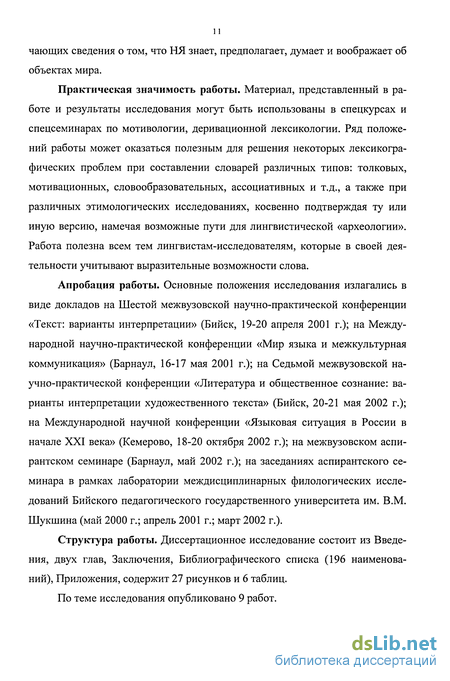 11

чающих сведения о том, что НЯ знает, предполагает, думает и воображает об объектах мира.

**Практическая значимость работы.** Материал, представленный в работе и результаты исследования могут быть использованы в спецкурсах и спецсеминарах по мотивологии, деривационной лексикологии. Ряд положений работы может оказаться полезным для решения некоторых лексикографических проблем при составлении словарей различных типов: толковых, мотивационных, словообразовательных, ассоциативных и т.д., а также при различных этимологических исследованиях, косвенно подтверждая ту или иную версию, намечая возможные пути для лингвистической «археологии». Работа полезна всем тем лингвистам-исследователям, которые в своей деятельности учитывают выразительные возможности слова.

**Апробация работы.** Основные положения исследования излагались в виде докладов на Шестой межвузовской научно-практической конференции «Текст: варианты интерпретации» (Бийск, 19-20 апреля 2001 г.); на Международной научно-практической конференции «Мир языка и межкультурная коммуникация» (Барнаул, 16-17 мая 2001 г.); на Седьмой межвузовской научно-практической конференции «Литература и общественное сознание: варианты интерпретации художественного текста» (Бийск, 20-21 мая 2002 г.); на Международной научной конференции «Языковая ситуация в России в начале XXI века» (Кемерово, 18-20 октября 2002 г.); на межвузовском аспирантском семинаре (Барнаул, май 2002 г.); на заседаниях аспирантского семинара в рамках лаборатории междисциплинарных филологических исследований Бийского педагогического государственного университета им. В.М. Шукшина (май 2000 г.; апрель 2001 г.; март 2002 г.).

**Структура работы.** Диссертационное исследование состоит из Введения, двух глав, Заключения, Библиографического списка (196 наименований), Приложения, содержит 27 рисунков и 6 таблиц.

По теме исследования опубликовано 9 работ.

dsLib.net
библиотека диссертаций